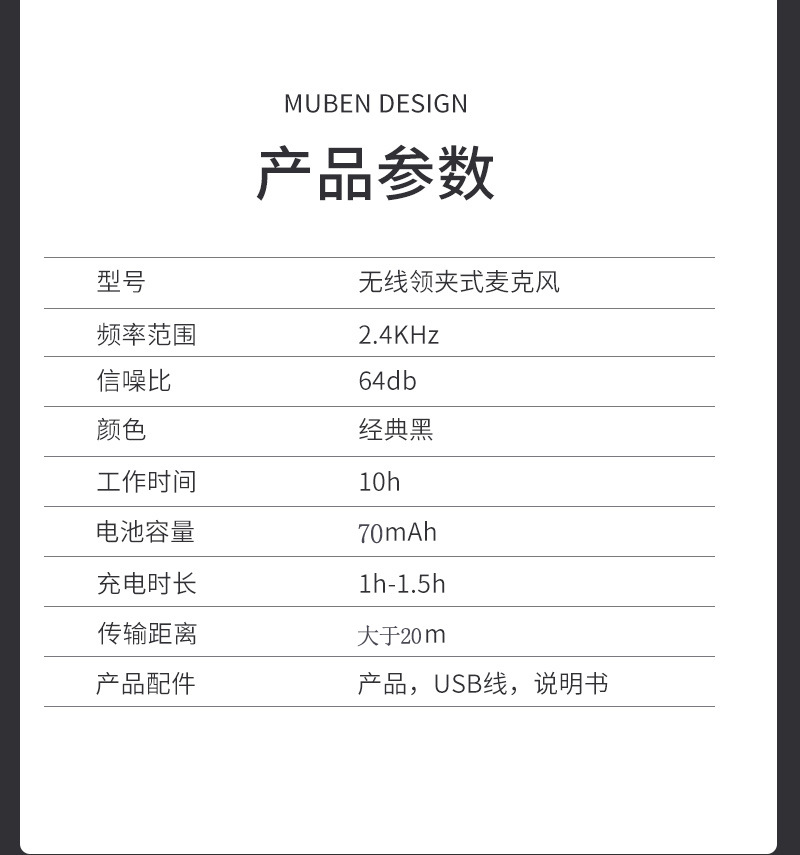 MUBEN DESIGN

产品参数

| 型号 | 无线领夹式麦克风 |
|---|---|
| 频率范围 | 2.4KHz |
| 信噪比 | 64db |
| 颜色 | 经典黑 |
| 工作时间 | 10h |
| 电池容量 | 70mAh |
| 充电时长 | 1h-1.5h |
| 传输距离 | 大于20m |
| 产品配件 | 产品，USB线，说明书 |